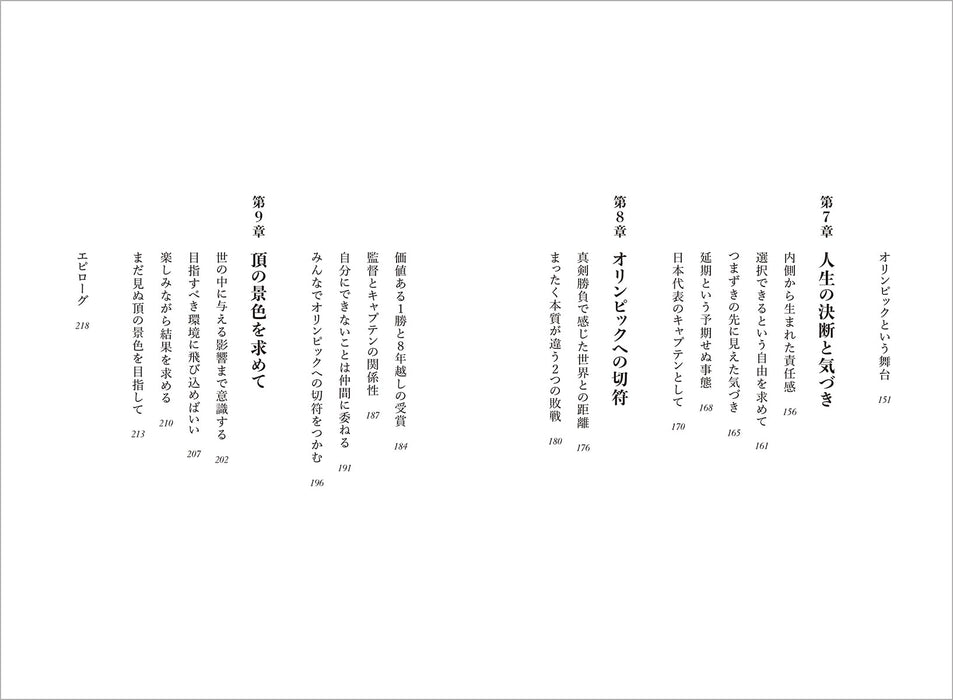 オリンピックという舞台 151

第7章 人生の決断と気づき

内側から生まれた責任感 156
選択できるという自由を求めて 161
つまずきの先に見えた気づき 165
延期という予期せぬ事態 168
日本代表のキャプテンとして 170

第8章 オリンピックへの切符

真剣勝負で感じた世界との距離 176
まったく本質が違う2つの敗戦 180
価値ある1勝と8年越しの受賞 184
監督とキャプテンの関係性 187
自分にできないことは仲間に委ねる 191
みんなでオリンピックへの切符をつかむ 196

第9章 頂の景色を求めて

世の中に与える影響まで意識する 202
目指すべき環境に飛び込めばいい 207
楽しみながら結果を求める 210
まだ見ぬ頂の景色を目指して 213

エピローグ 218